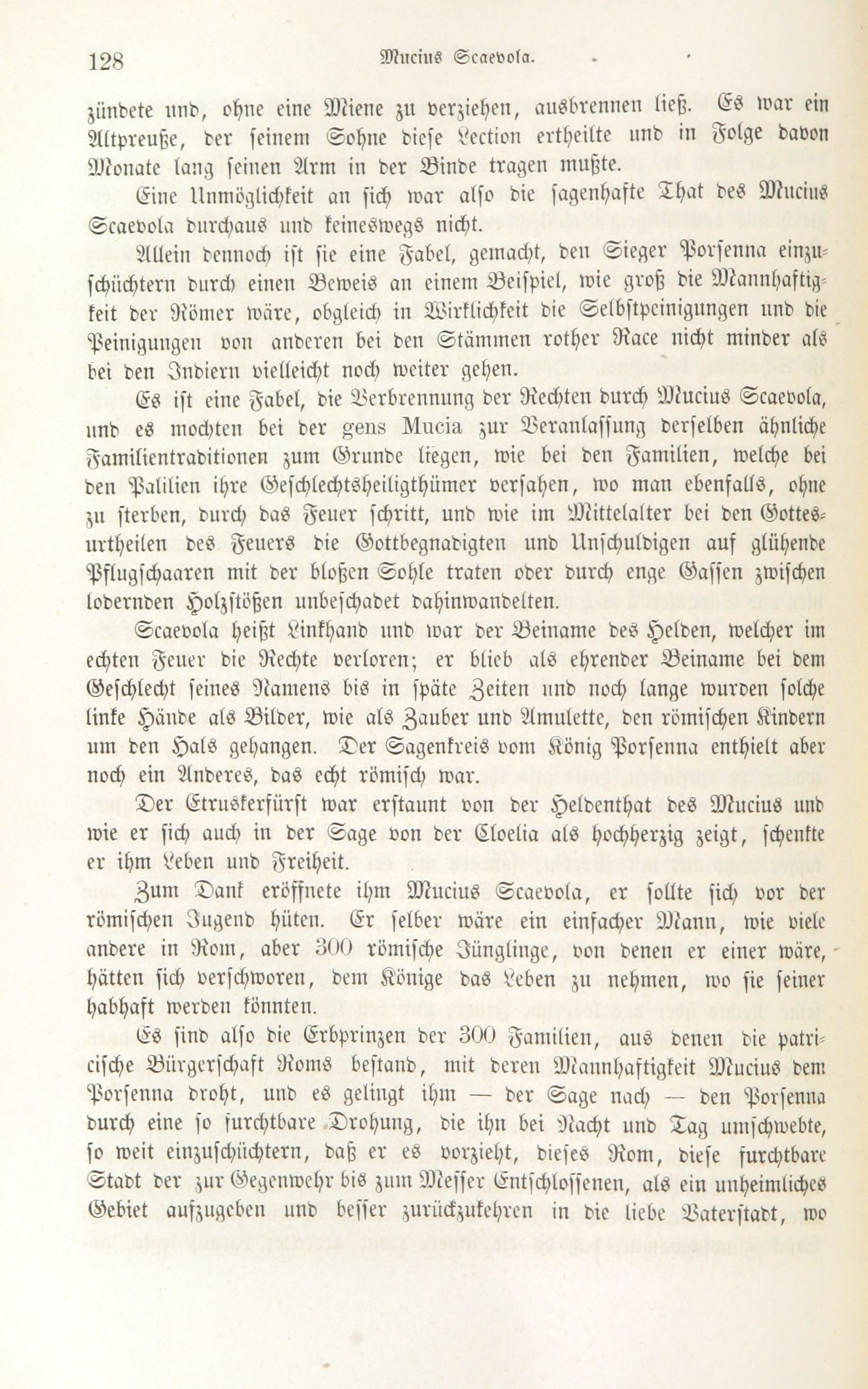 128 Mucius Scaevola.

zündete und, ohne eine Miene zu verziehen, ausbrennen ließ. Es war ein Altpreuße, der seinem Sohne diese Lection ertheilte und in Folge davon Monate lang seinen Arm in der Binde tragen mußte.

Eine Unmöglichkeit an sich war also die sagenhafte That des Mucius Scaevola durchaus und keineswegs nicht.

Allein dennoch ist sie eine Fabel, gemacht, den Sieger Porsenna einzuschüchtern durch einen Beweis an einem Beispiel, wie groß die Mannhaftigkeit der Römer wäre, obgleich in Wirklichkeit die Selbstpeinigungen und die Peinigungen von anderen bei den Stämmen rother Race nicht minder als bei den Indiern vielleicht noch weiter gehen.

Es ist eine Fabel, die Verbrennung der Rechten durch Mucius Scaevola, und es mochten bei der gens Mucia zur Veranlassung derselben ähnliche Familientraditionen zum Grunde liegen, wie bei den Familien, welche bei den Palilien ihre Geschlechtsheiligthümer versahen, wo man ebenfalls, ohne zu sterben, durch das Feuer schritt, und wie im Mittelalter bei den Gottesurtheilen des Feuers die Gottbegnadigten und Unschuldigen auf glühende Pflugschaaren mit der bloßen Sohle traten oder durch enge Gassen zwischen lodernden Holzstößen unbeschadet dahinwandelten.

Scaevola heißt Linkhand und war der Beiname des Helden, welcher im echten Feuer die Rechte verloren; er blieb als ehrender Beiname bei dem Geschlecht seines Namens bis in späte Zeiten und noch lange wurden solche linke Hände als Bilder, wie als Zauber und Amulette, den römischen Kindern um den Hals gehangen. Der Sagenkreis vom König Porsenna enthielt aber noch ein Anderes, das echt römisch war.

Der Etruskerfürst war erstaunt von der Heldenthat des Mucius und wie er sich auch in der Sage von der Cloelia als hochherzig zeigt, schenkte er ihm Leben und Freiheit.

Zum Dank eröffnete ihm Mucius Scaevola, er sollte sich vor der römischen Jugend hüten. Er selber wäre ein einfacher Mann, wie viele andere in Rom, aber 300 römische Jünglinge, von denen er einer wäre, hätten sich verschworen, dem Könige das Leben zu nehmen, wo sie seiner habhaft werden könnten.

Es sind also die Erbprinzen der 300 Familien, aus denen die patricische Bürgerschaft Roms bestand, mit deren Mannhaftigkeit Mucius dem Porsenna droht, und es gelingt ihm — der Sage nach — den Porsenna durch eine so furchtbare Drohung, die ihn bei Nacht und Tag umschwebte, so weit einzuschüchtern, daß er es vorzieht, dieses Rom, diese furchtbare Stadt der zur Gegenwehr bis zum Messer Entschlossenen, als ein unheimliches Gebiet aufzugeben und besser zurückzukehren in die liebe Vaterstadt, wo